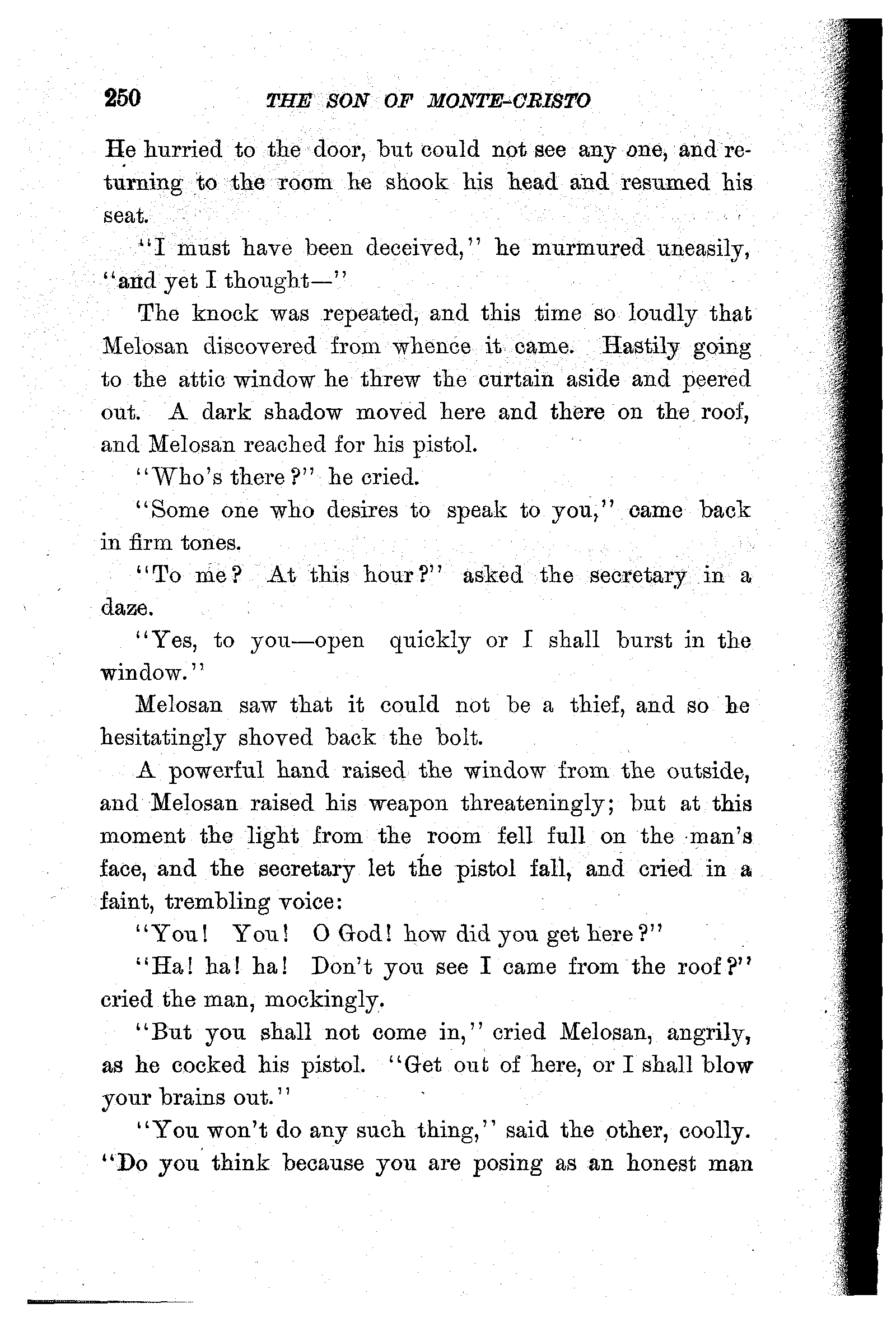 250 THE SON OF MONTE-CRISTO

He hurried to the door, but could not see any one, and returning to the room he shook his head and resumed his seat.

"I must have been deceived," he murmured uneasily, "and yet I thought—"

The knock was repeated, and this time so loudly that Melosan discovered from whence it came. Hastily going to the attic window he threw the curtain aside and peered out. A dark shadow moved here and there on the roof, and Melosan reached for his pistol.

"Who's there?" he cried.

"Some one who desires to speak to you," came back in firm tones.

"To me? At this hour?" asked the secretary in a daze.

"Yes, to you—open quickly or I shall burst in the window."

Melosan saw that it could not be a thief, and so he hesitatingly shoved back the bolt.

A powerful hand raised the window from the outside, and Melosan raised his weapon threateningly; but at this moment the light from the room fell full on the man's face, and the secretary let the pistol fall, and cried in a faint, trembling voice:

"You! You! O God! how did you get here?"

"Ha! ha! ha! Don't you see I came from the roof?" cried the man, mockingly.

"But you shall not come in," cried Melosan, angrily, as he cocked his pistol. "Get out of here, or I shall blow your brains out."

"You won't do any such thing," said the other, coolly. "Do you think because you are posing as an honest man